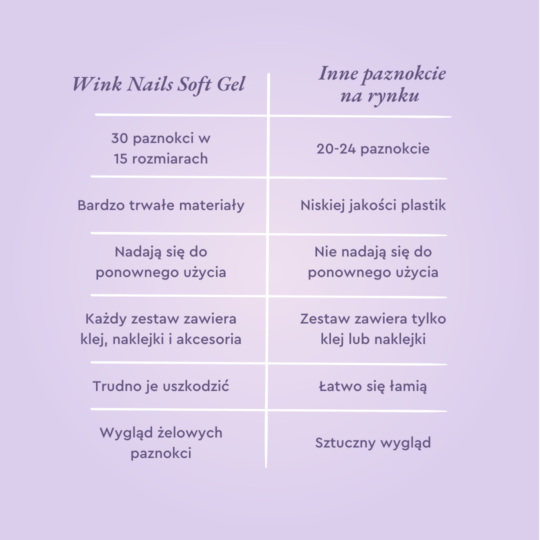 | Wink Nails Soft Gel | Inne paznokcie na rynku |
|---|---|
| 30 paznokci w 15 rozmiarach | 20-24 paznokcie |
| Bardzo trwałe materiały | Niskiej jakości plastik |
| Nadają się do ponownego użycia | Nie nadają się do ponownego użycia |
| Każdy zestaw zawiera klej, naklejki i akcesoria | Zestaw zawiera tylko klej lub naklejki |
| Trudno je uszkodzić | Łatwo się łamią |
| Wygląd żelowych paznokci | Sztuczny wygląd |